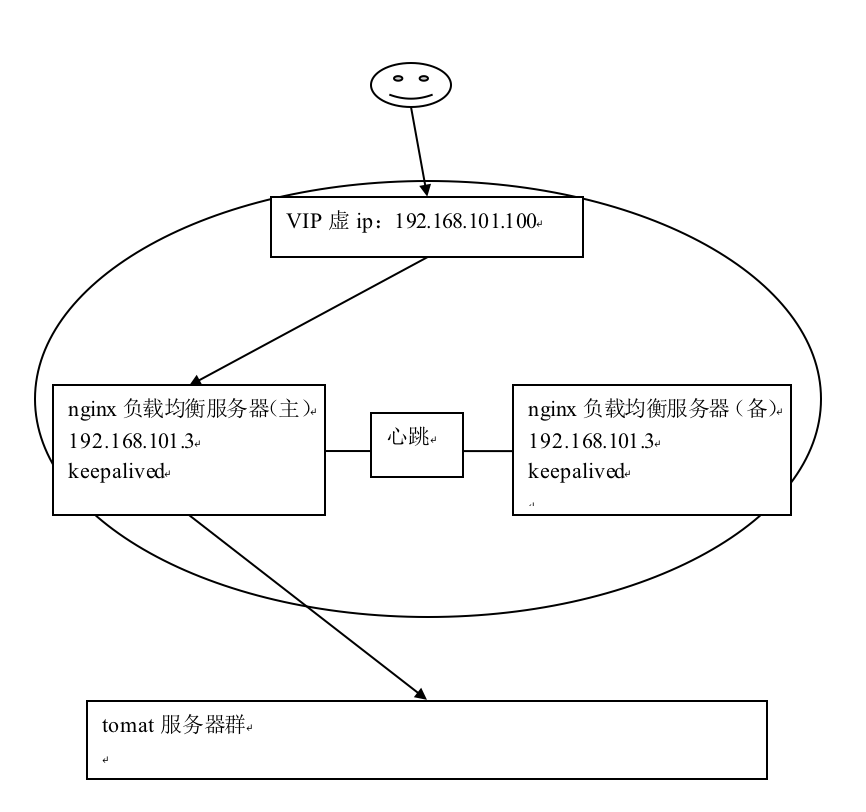 VIP 虚 ip：192.168.101.100

nginx 负载均衡服务器(主)
192.168.101.3
keepalived

心跳

nginx 负载均衡服务器（备）
192.168.101.3
keepalived

tomat 服务器群